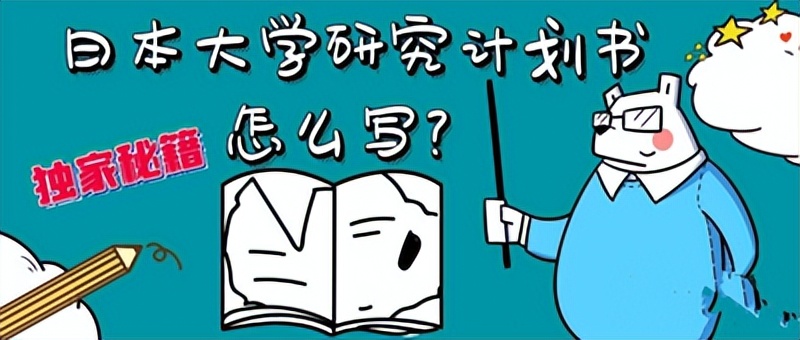 日本大学研究计划书
怎么写?

独家秘籍